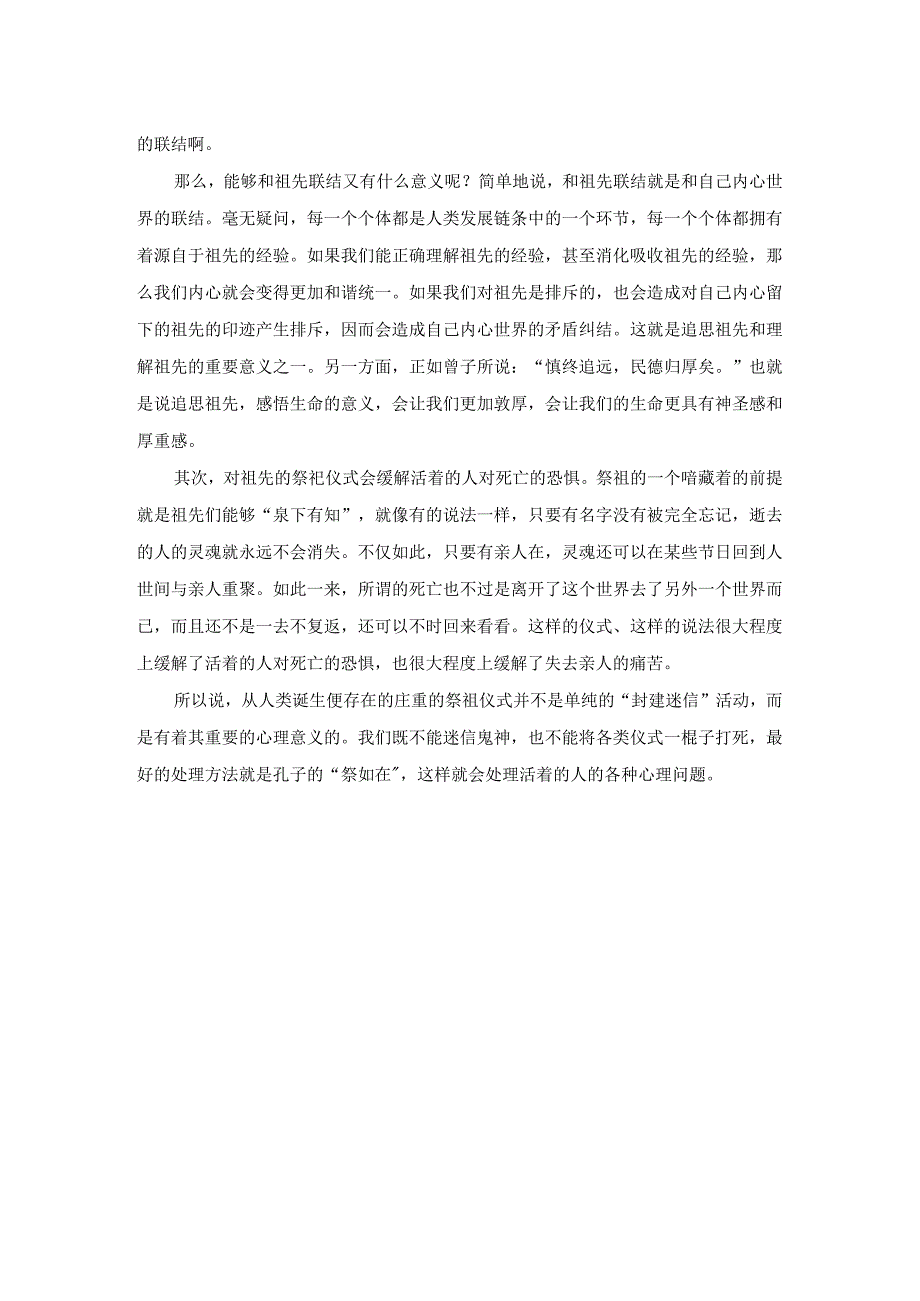 的联结啊。

那么，能够和祖先联结又有什么意义呢？简单地说，和祖先联结就是和自己内心世界的联结。毫无疑问，每一个个体都是人类发展链条中的一个环节，每一个个体都拥有着源自于祖先的经验。如果我们能正确理解祖先的经验，甚至消化吸收祖先的经验，那么我们内心就会变得更加和谐统一。如果我们对祖先是排斥的，也会造成对自己内心留下的祖先的印迹产生排斥，因而会造成自己内心世界的矛盾纠结。这就是追思祖先和理解祖先的重要意义之一。另一方面，正如曾子所说：“慎终追远，民德归厚矣。”也就是说追思祖先，感悟生命的意义，会让我们更加敦厚，会让我们的生命更具有神圣感和厚重感。

其次，对祖先的祭祀仪式会缓解活着的人对死亡的恐惧。祭祖的一个暗藏着的前提就是祖先们能够“泉下有知”，就像有的说法一样，只要有名字没有被完全忘记，逝去的人的灵魂就永远不会消失。不仅如此，只要有亲人在，灵魂还可以在某些节日回到人世间与亲人重聚。如此一来，所谓的死亡也不过是离开了这个世界去了另外一个世界而已，而且还不是一去不复返，还可以不时回来看看。这样的仪式、这样的说法很大程度上缓解了活着的人对死亡的恐惧，也很大程度上缓解了失去亲人的痛苦。

所以说，从人类诞生便存在的庄重的祭祖仪式并不是单纯的“封建迷信”活动，而是有着其重要的心理意义的。我们既不能迷信鬼神，也不能将各类仪式一棍子打死，最好的处理方法就是孔子的“祭如在″，这样就会处理活着的人的各种心理问题。